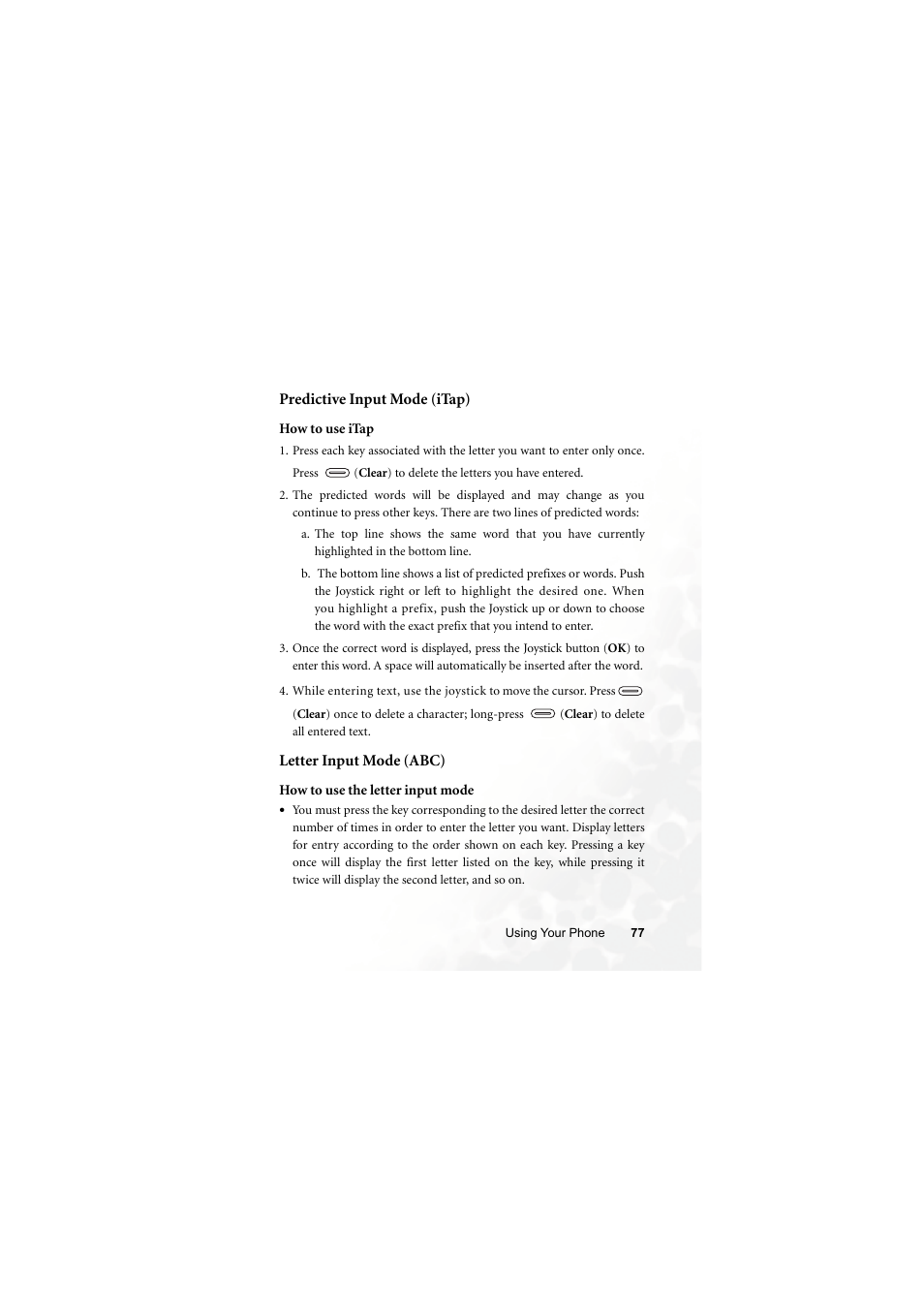 Predictive Input Mode (iTap)

How to use iTap

1. Press each key associated with the letter you want to enter only once. Press (Clear) to delete the letters you have entered.

2. The predicted words will be displayed and may change as you continue to press other keys. There are two lines of predicted words:

a. The top line shows the same word that you have currently highlighted in the bottom line.

b. The bottom line shows a list of predicted prefixes or words. Push the Joystick right or left to highlight the desired one. When you highlight a prefix, push the Joystick up or down to choose the word with the exact prefix that you intend to enter.

3. Once the correct word is displayed, press the Joystick button (OK) to enter this word. A space will automatically be inserted after the word.

4. While entering text, use the joystick to move the cursor. Press (Clear) once to delete a character; long-press (Clear) to delete all entered text.

Letter Input Mode (ABC)

How to use the letter input mode

• You must press the key corresponding to the desired letter the correct number of times in order to enter the letter you want. Display letters for entry according to the order shown on each key. Pressing a key once will display the first letter listed on the key, while pressing it twice will display the second letter, and so on.

Using Your Phone 77